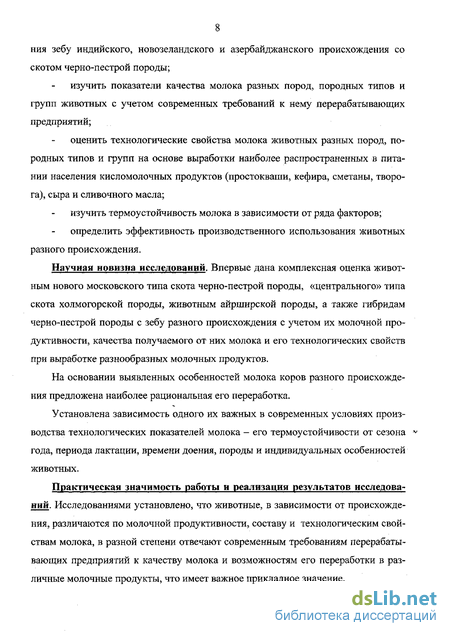 8

ния зебу индийского, новозеландского и азербайджанского происхождения со скотом черно-пестрой породы;

- изучить показатели качества молока разных пород, породных типов и групп животных с учетом современных требований к нему перерабатывающих предприятий;

- оценить технологические свойства молока животных разных пород, породных типов и групп на основе выработки наиболее распространенных в питании населения кисломолочных продуктов (простокваши, кефира, сметаны, творога), сыра и сливочного масла;

- изучить термоустойчивость молока в зависимости от ряда факторов;

- определить эффективность производственного использования животных разного происхождения.

Научная новизна исследований. Впервые дана комплексная оценка животным нового московского типа скота черно-пестрой породы, «центрального» типа скота холмогорской породы, животным айрширской породы, а также гибридам черно-пестрой породы с зебу разного происхождения с учетом их молочной продуктивности, качества получаемого от них молока и его технологических свойств при выработке разнообразных молочных продуктов.

На основании выявленных особенностей молока коров разного происхождения предложена наиболее рациональная его переработка.

Установлена зависимость одного их важных в современных условиях производства технологических показателей молока – его термоустойчивости от сезона года, периода лактации, времени доения, породы и индивидуальных особенностей животных.

Практическая значимость работы и реализация результатов исследований. Исследованиями установлено, что животные, в зависимости от происхождения, различаются по молочной продуктивности, составу и технологическим свойствам молока, в разной степени отвечают современным требованиям перерабатывающих предприятий к качеству молока и возможностям его переработки в различные молочные продукты, что имеет важное прикладное значение.

dsLib.net
библиотека диссертаций